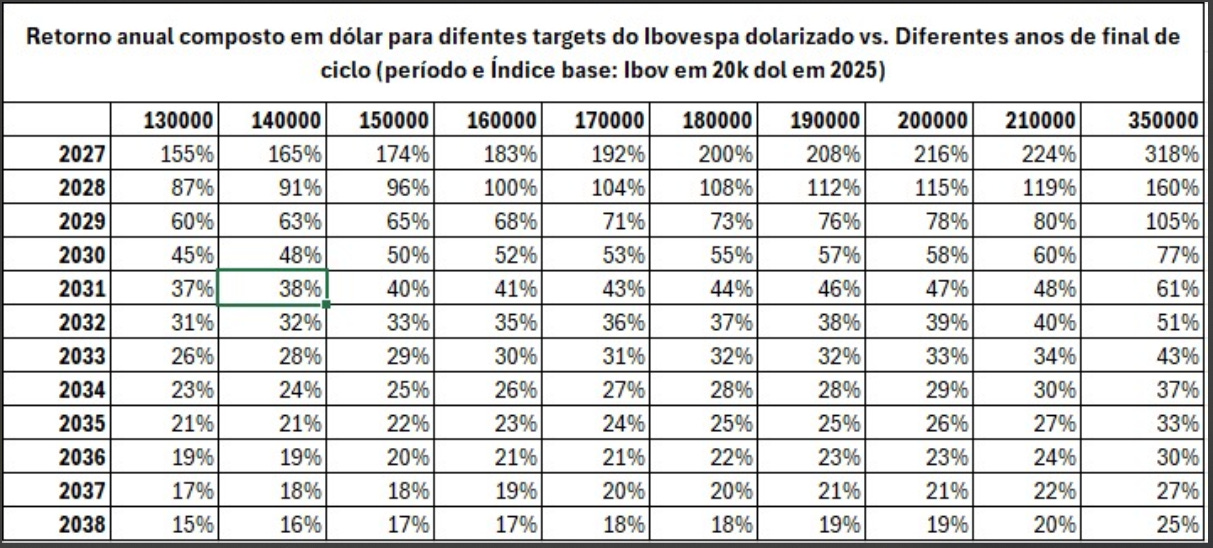 Retorno anual composto em dólar para difentes targets do Ibovespa dolarizado vs. Diferentes anos de final de ciclo (período e Índice base: Ibov em 20k dol em 2025)

| | 130000 | 140000 | 150000 | 160000 | 170000 | 180000 | 190000 | 200000 | 210000 | 350000 |
|---|---|---|---|---|---|---|---|---|---|---|
| 2027 | 155% | 165% | 174% | 183% | 192% | 200% | 208% | 216% | 224% | 318% |
| 2028 | 87% | 91% | 96% | 100% | 104% | 108% | 112% | 115% | 119% | 160% |
| 2029 | 60% | 63% | 65% | 68% | 71% | 73% | 76% | 78% | 80% | 105% |
| 2030 | 45% | 48% | 50% | 52% | 53% | 55% | 57% | 58% | 60% | 77% |
| 2031 | 37% | 38% | 40% | 41% | 43% | 44% | 46% | 47% | 48% | 61% |
| 2032 | 31% | 32% | 33% | 35% | 36% | 37% | 38% | 39% | 40% | 51% |
| 2033 | 26% | 28% | 29% | 30% | 31% | 32% | 32% | 33% | 34% | 43% |
| 2034 | 23% | 24% | 25% | 26% | 27% | 28% | 28% | 29% | 30% | 37% |
| 2035 | 21% | 21% | 22% | 23% | 24% | 25% | 25% | 26% | 27% | 33% |
| 2036 | 19% | 19% | 20% | 21% | 21% | 22% | 23% | 23% | 24% | 30% |
| 2037 | 17% | 18% | 18% | 19% | 20% | 20% | 21% | 21% | 22% | 27% |
| 2038 | 15% | 16% | 17% | 17% | 18% | 18% | 19% | 19% | 20% | 25% |